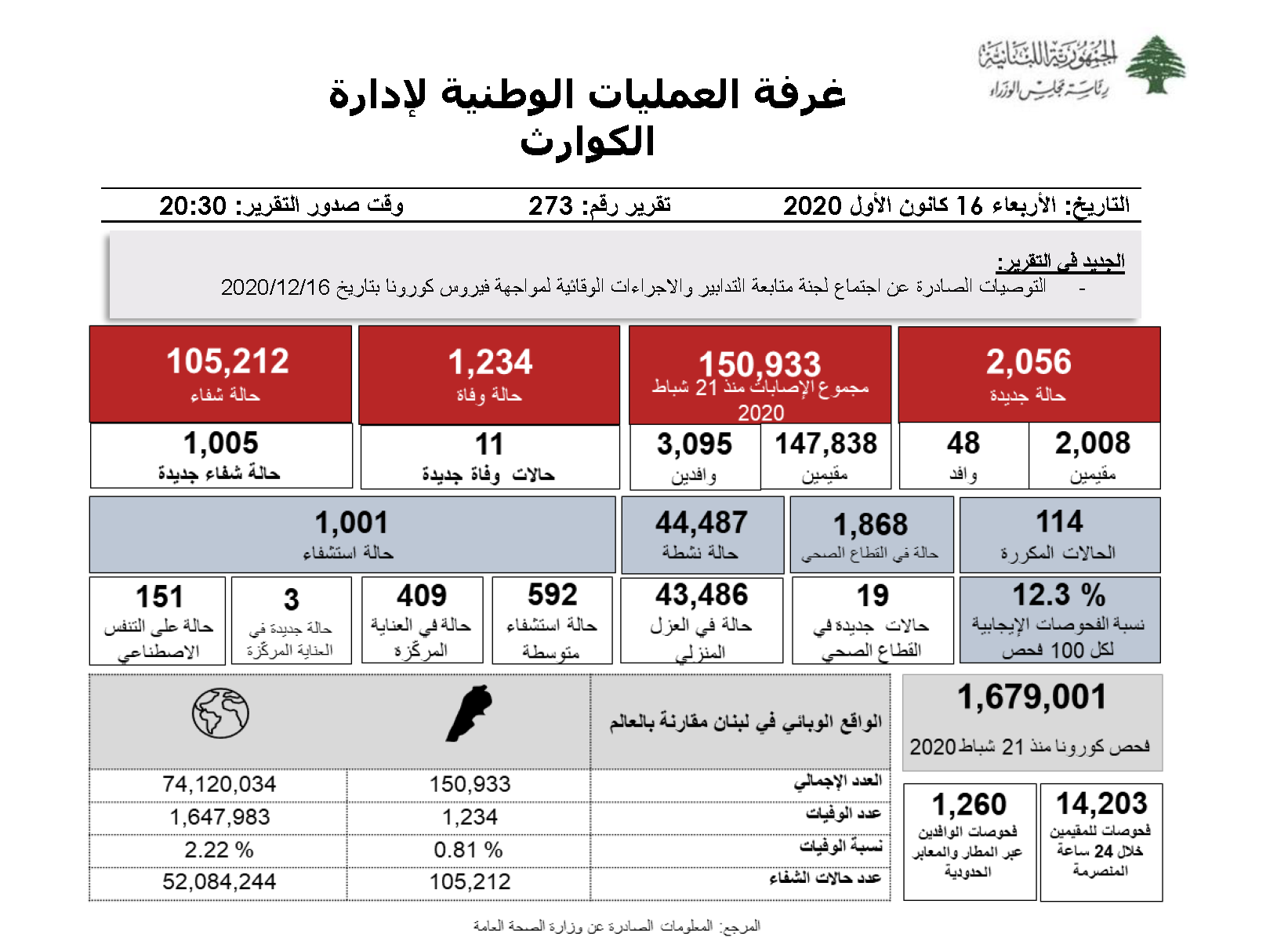 الجمهورية اللبنانية
رئاسة مجلس الوزراء

غرفة العمليات الوطنية لإدارة الكوارث

التاريخ: الأربعاء 16 كانون الأول 2020 تقرير رقم: 273 وقت صدور التقرير: 20:30

الجديد في التقرير:
- التوصيات الصادرة عن اجتماع لجنة متابعة التدابير والاجراءات الوقائية لمواجهة فيروس كورونا بتاريخ 2020/12/16

2,056
حالة جديدة
2,008
مقيمين
48
وافد

150,933
مجموع الإصابات منذ 21 شباط 2020
147,838
مقيمين
3,095
وافدين

1,234
حالة وفاة
11
حالات وفاة جديدة

105,212
حالة شفاء
1,005
حالة شفاء جديدة

114
الحالات المكررة

1,868
حالة في القطاع الصحي

44,487
حالة نشطة

1,001
حالة استشفاء

12.3 %
نسبة الفحوصات الإيجابية لكل 100 فحص

19
حالات جديدة في القطاع الصحي

43,486
حالة في العزل المنزلي

592
حالة استشفاء متوسطة

409
حالة في العناية المركزة

3
حالة جديدة في العناية المركزة

151
حالة على التنفس الاصطناعي

1,679,001
فحص كورونا منذ 21 شباط 2020

14,203
فحوصات للمقيمين خلال 24 ساعة المنصرمة

1,260
فحوصات الوافدين عبر المطار والمعابر الحدودية

| الواقع الوبائي في لبنان مقارنة بالعالم | | |
|---|---|---|
| العدد الإجمالي | 150,933 | 74,120,034 |
| عدد الوفيات | 1,234 | 1,647,983 |
| نسبة الوفيات | 0.81 % | 2.22 % |
| عدد حالات الشفاء | 105,212 | 52,084,244 |

المرجع: المعلومات الصادرة عن وزارة الصحة العامة